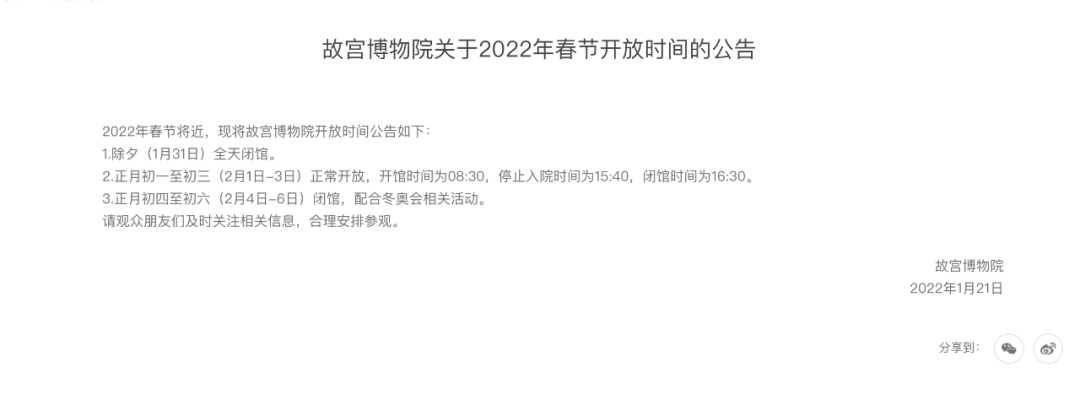 故宫博物院关于2022年春节开放时间的公告

2022年春节将近，现将故宫博物院开放时间公告如下：
1.除夕（1月31日）全天闭馆。
2.正月初一至初三（2月1日–3日）正常开放，开馆时间为08:30，停止入院时间为15:40，闭馆时间为16:30。
3.正月初四至初六（2月4日–6日）闭馆，配合冬奥会相关活动。
请观众朋友们及时关注相关信息，合理安排参观。

故宫博物院
2022年1月21日

分享到：